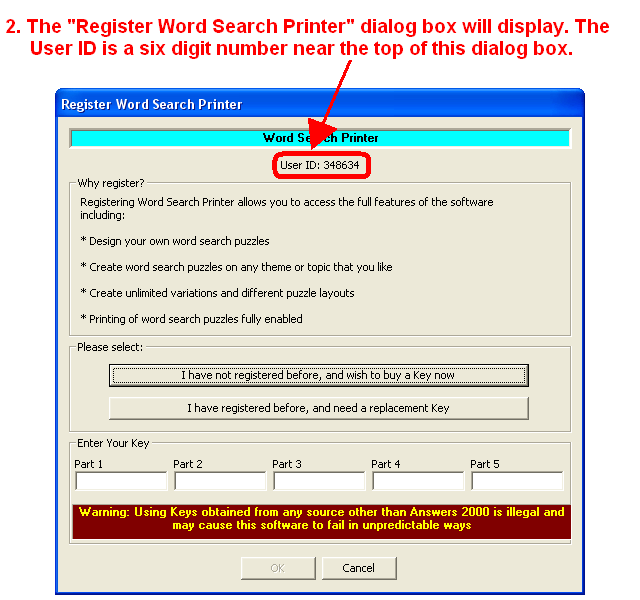 2. The "Register Word Search Printer" dialog box will display. The User ID is a six digit number near the top of this dialog box.

Register Word Search Printer

Word Search Printer

User ID: 348634

Why register?

Registering Word Search Printer allows you to access the full features of the software including:

* Design your own word search puzzles

* Create word search puzzles on any theme or topic that you like

* Create unlimited variations and different puzzle layouts

* Printing of word search puzzles fully enabled

Please select:

I have not registered before, and wish to buy a Key now

I have registered before, and need a replacement Key

Enter Your Key

Part 1

Part 2

Part 3

Part 4

Part 5

Warning: Using Keys obtained from any source other than Answers 2000 is illegal and may cause this software to fail in unpredictable ways

OK

Cancel